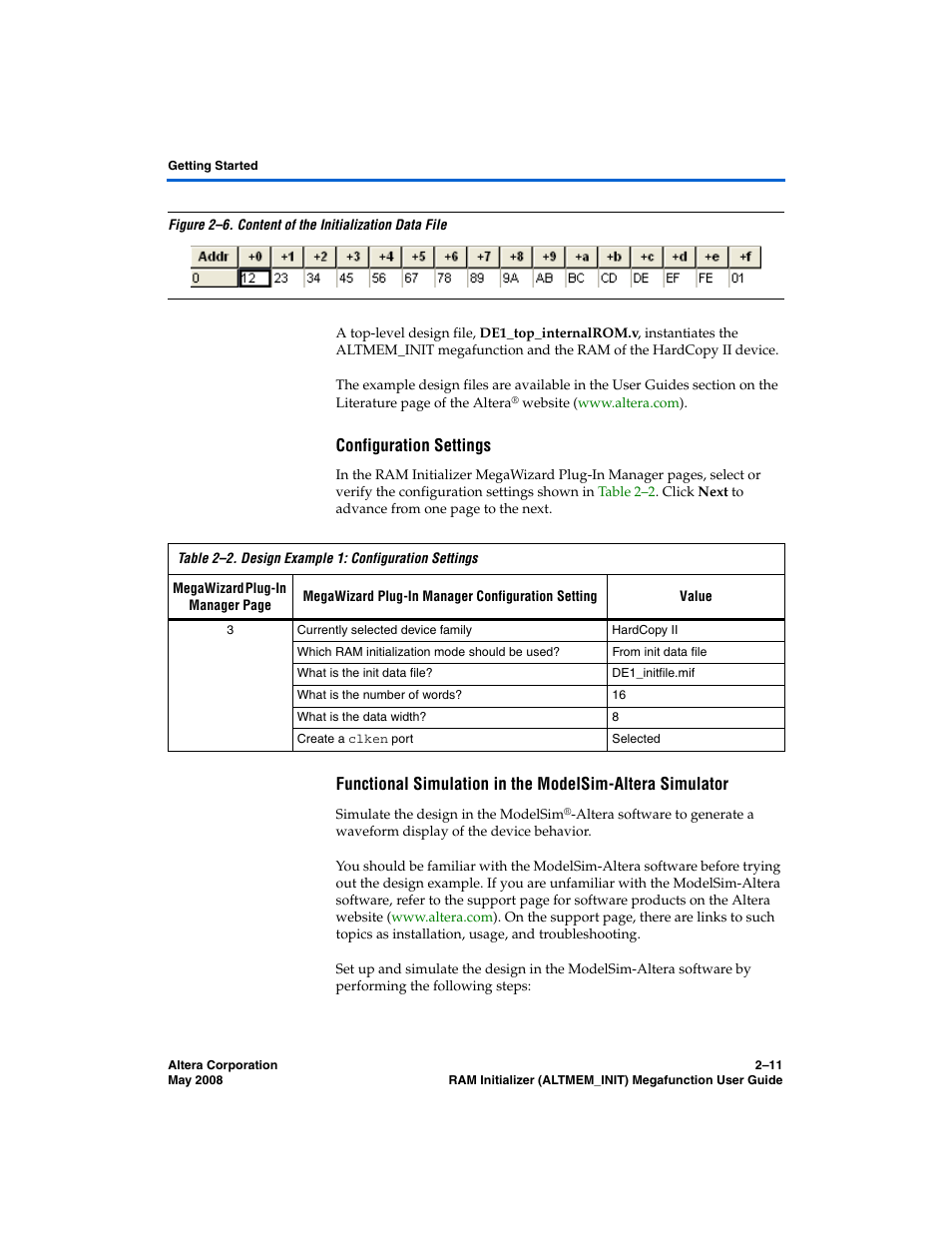 Getting Started

Figure 2–6. Content of the Initialization Data File

| Addr | +0 | +1 | +2 | +3 | +4 | +5 | +6 | +7 | +8 | +9 | +a | +b | +c | +d | +e | +f |
|---|---|---|---|---|---|---|---|---|---|---|---|---|---|---|---|---|
| 0 | 12 | 23 | 34 | 45 | 56 | 67 | 78 | 89 | 9A | AB | BC | CD | DE | EF | FE | 01 |

A top-level design file, DE1_top_internalROM.v, instantiates the ALTMEM_INIT megafunction and the RAM of the HardCopy II device.

The example design files are available in the User Guides section on the Literature page of the Altera® website (www.altera.com).

Configuration Settings

In the RAM Initializer MegaWizard Plug-In Manager pages, select or verify the configuration settings shown in Table 2–2. Click Next to advance from one page to the next.

Table 2–2. Design Example 1: Configuration Settings

| MegaWizard Plug-In Manager Page | MegaWizard Plug-In Manager Configuration Setting | Value |
|---|---|---|
| 3 | Currently selected device family | HardCopy II |
| | Which RAM initialization mode should be used? | From init data file |
| | What is the init data file? | DE1_initfile.mif |
| | What is the number of words? | 16 |
| | What is the data width? | 8 |
| | Create a clken port | Selected |

Functional Simulation in the ModelSim-Altera Simulator

Simulate the design in the ModelSim®-Altera software to generate a waveform display of the device behavior.

You should be familiar with the ModelSim-Altera software before trying out the design example. If you are unfamiliar with the ModelSim-Altera software, refer to the support page for software products on the Altera website (www.altera.com). On the support page, there are links to such topics as installation, usage, and troubleshooting.

Set up and simulate the design in the ModelSim-Altera software by performing the following steps:

Altera Corporation
May 2008

2–11
RAM Initializer (ALTMEM_INIT) Megafunction User Guide